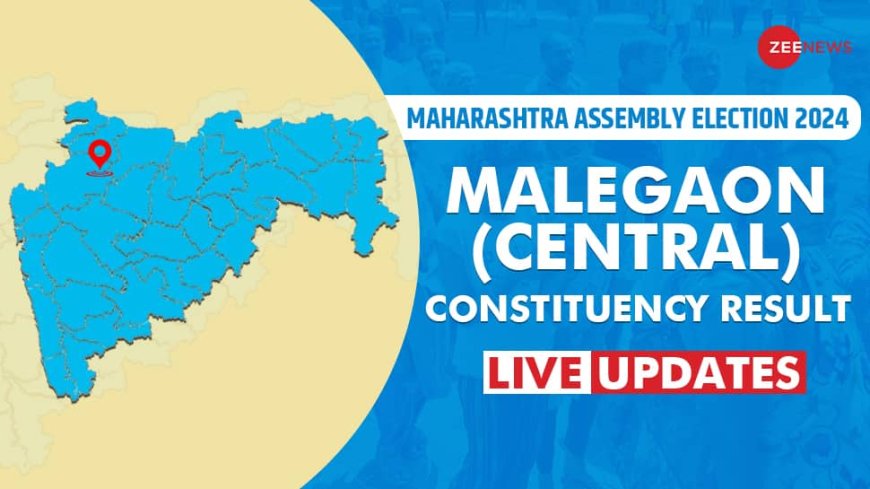 ZEE NEWS

MAHARASHTRA ASSEMBLY ELECTION 2024

MALEGAON (CENTRAL)

CONSTITUENCY RESULT

LIVE UPDATES